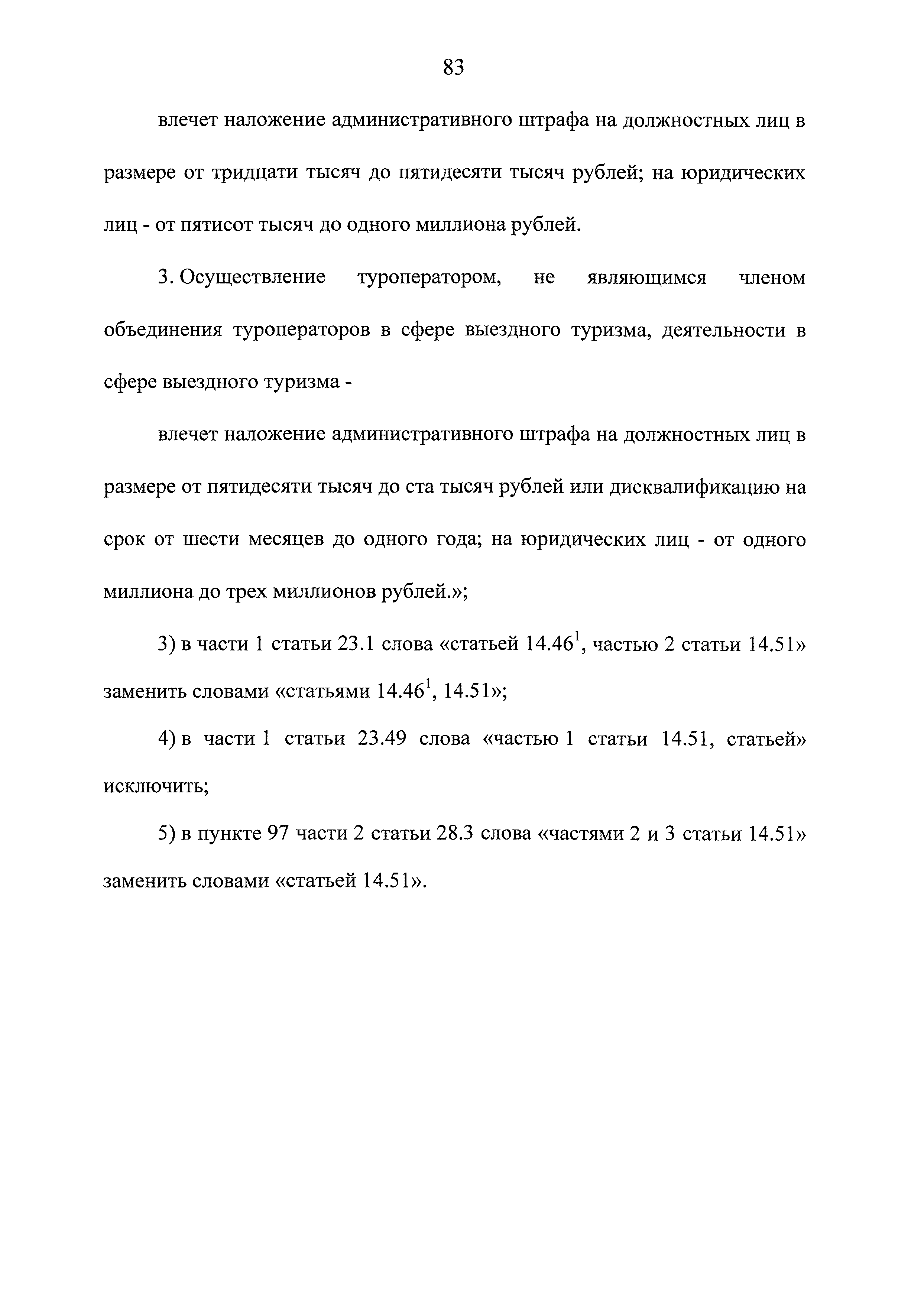 83

влечет наложение административного штрафа на должностных лиц в размере от тридцати тысяч до пятидесяти тысяч рублей; на юридических лиц - от пятисот тысяч до одного миллиона рублей.

3. Осуществление туроператором, не являющимся членом объединения туроператоров в сфере выездного туризма, деятельности в сфере выездного туризма -

влечет наложение административного штрафа на должностных лиц в размере от пятидесяти тысяч до ста тысяч рублей или дисквалификацию на срок от шести месяцев до одного года; на юридических лиц - от одного миллиона до трех миллионов рублей.»;

3) в части 1 статьи 23.1 слова «статьей $14.46^1$, частью 2 статьи 14.51» заменить словами «статьями $14.46^1$, 14.51»;

4) в части 1 статьи 23.49 слова «частью 1 статьи 14.51, статьей» исключить;

5) в пункте 97 части 2 статьи 28.3 слова «частями 2 и 3 статьи 14.51» заменить словами «статьей 14.51».